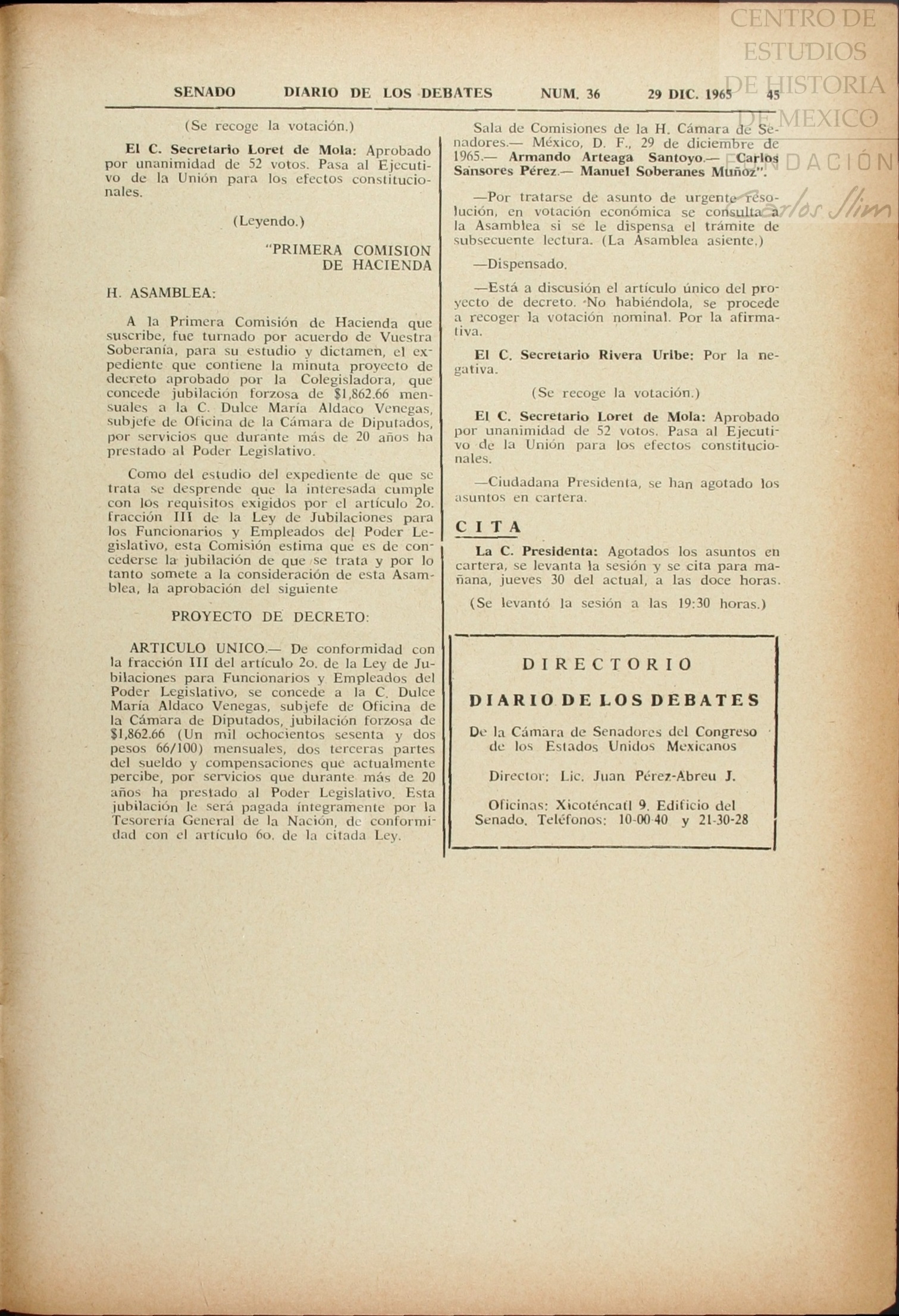 CENTRO DE ESTUDIOS DE HISTORIA DE MEXICO
FUNDACIÓN Carlos Slim

SENADO DIARIO DE LOS DEBATES NUM. 36 29 DIC. 1965 45

(Se recoge la votación.)

El C. Secretario Loret de Mola: Aprobado por unanimidad de 52 votos. Pasa al Ejecutivo de la Unión para los efectos constitucionales.

(Leyendo.)

"PRIMERA COMISION DE HACIENDA

H. ASAMBLEA:

A la Primera Comisión de Hacienda que suscribe, fue turnado por acuerdo de Vuestra Soberanía, para su estudio y dictamen, el expediente que contiene la minuta proyecto de decreto aprobado por la Colegisladora, que concede jubilación forzosa de $1,862.66 mensuales a la C. Dulce María Aldaco Venegas, subjefe de Oficina de la Cámara de Diputados, por servicios que durante más de 20 años ha prestado al Poder Legislativo.

Como del estudio del expediente de que se trata se desprende que la interesada cumple con los requisitos exigidos por el artículo 2o. fracción III de la Ley de Jubilaciones para los Funcionarios y Empleados del Poder Legislativo, esta Comisión estima que es de concederse la jubilación de que se trata y por lo tanto somete a la consideración de esta Asamblea, la aprobación del siguiente

PROYECTO DE DECRETO:

ARTICULO UNICO.— De conformidad con la fracción III del artículo 2o. de la Ley de Jubilaciones para Funcionarios y Empleados del Poder Legislativo, se concede a la C. Dulce María Aldaco Venegas, subjefe de Oficina de la Cámara de Diputados, jubilación forzosa de $1,862.66 (Un mil ochocientos sesenta y dos pesos 66/100) mensuales, dos terceras partes del sueldo y compensaciones que actualmente percibe, por servicios que durante más de 20 años ha prestado al Poder Legislativo. Esta jubilación le será pagada íntegramente por la Tesorería General de la Nación, de conformidad con el artículo 6o. de la citada Ley.

Sala de Comisiones de la H. Cámara de Senadores.— México, D. F., 29 de diciembre de 1965.— Armando Arteaga Santoyo.— Carlos Sansores Pérez.— Manuel Soberanes Muñoz".

—Por tratarse de asunto de urgente resolución, en votación económica se consulta a la Asamblea si se le dispensa el trámite de subsecuente lectura. (La Asamblea asiente.)

—Dispensado.

—Está a discusión el artículo único del proyecto de decreto. No habiéndola, se procede a recoger la votación nominal. Por la afirmativa.

El C. Secretario Rivera Uribe: Por la negativa.

(Se recoge la votación.)

El C. Secretario Loret de Mola: Aprobado por unanimidad de 52 votos. Pasa al Ejecutivo de la Unión para los efectos constitucionales.

—Ciudadana Presidenta, se han agotado los asuntos en cartera.

CITA

La C. Presidenta: Agotados los asuntos en cartera, se levanta la sesión y se cita para mañana, jueves 30 del actual, a las doce horas.

(Se levantó la sesión a las 19:30 horas.)

DIRECTORIO

DIARIO DE LOS DEBATES

De la Cámara de Senadores del Congreso de los Estados Unidos Mexicanos

Director: Lic. Juan Pérez-Abreu J.

Oficinas: Xicoténcatl 9. Edificio del Senado. Teléfonos: 10-00-40 y 21-30-28